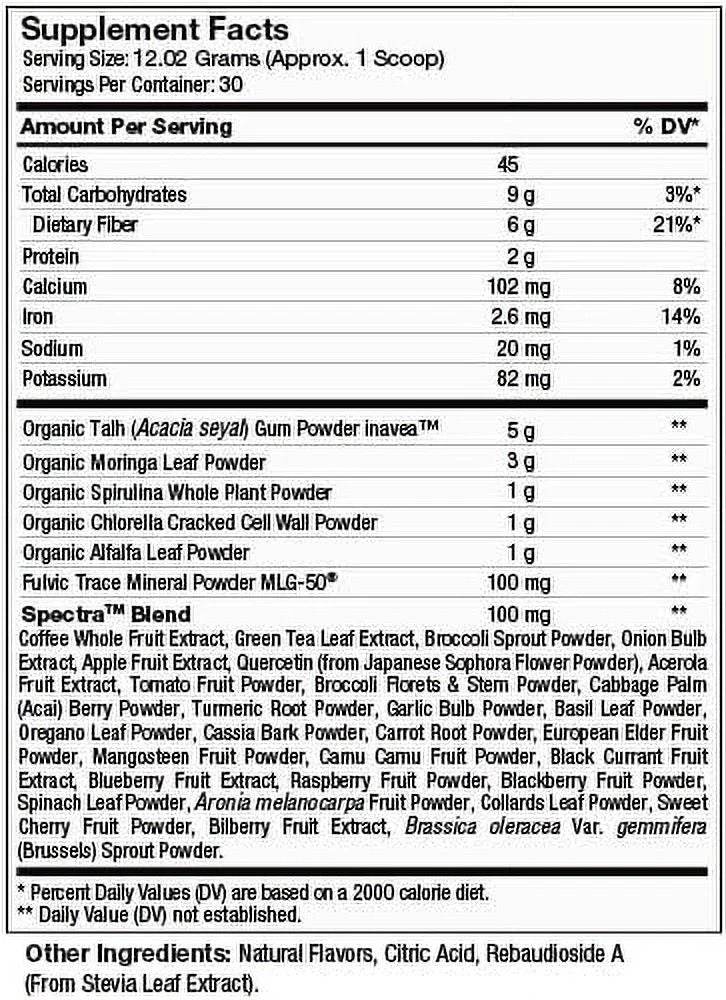 Supplement Facts
Serving Size: 12.02 Grams (Approx. 1 Scoop)
Servings Per Container: 30

| Amount Per Serving | | % DV* |
|---|---|---|
| Calories | 45 | |
| Total Carbohydrates | 9 g | 3%* |
| Dietary Fiber | 6 g | 21%* |
| Protein | 2 g | |
| Calcium | 102 mg | 8% |
| Iron | 2.6 mg | 14% |
| Sodium | 20 mg | 1% |
| Potassium | 82 mg | 2% |
| Organic Talh (Acacia seyal) Gum Powder inavea™ | 5 g | ** |
| Organic Moringa Leaf Powder | 3 g | ** |
| Organic Spirulina Whole Plant Powder | 1 g | ** |
| Organic Chlorella Cracked Cell Wall Powder | 1 g | ** |
| Organic Alfalfa Leaf Powder | 1 g | ** |
| Fulvic Trace Mineral Powder MLG-50® | 100 mg | ** |
| Spectra™ Blend | 100 mg | ** |

Coffee Whole Fruit Extract, Green Tea Leaf Extract, Broccoli Sprout Powder, Onion Bulb Extract, Apple Fruit Extract, Quercetin (from Japanese Sophora Flower Powder), Acerola Fruit Extract, Tomato Fruit Powder, Broccoli Florets & Stem Powder, Cabbage Palm (Acai) Berry Powder, Turmeric Root Powder, Garlic Bulb Powder, Basil Leaf Powder, Oregano Leaf Powder, Cassia Bark Powder, Carrot Root Powder, European Elder Fruit Powder, Mangosteen Fruit Powder, Camu Camu Fruit Powder, Black Currant Fruit Extract, Blueberry Fruit Extract, Raspberry Fruit Powder, Blackberry Fruit Powder, Spinach Leaf Powder, Aronia melanocarpa Fruit Powder, Collards Leaf Powder, Sweet Cherry Fruit Powder, Bilberry Fruit Extract, Brassica oleracea Var. gemmifera (Brussels) Sprout Powder.

* Percent Daily Values (DV) are based on a 2000 calorie diet.
** Daily Value (DV) not established.

Other Ingredients: Natural Flavors, Citric Acid, Rebaudioside A (From Stevia Leaf Extract).